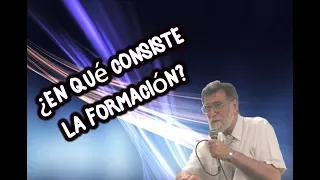 ¿EN QUé CONSISTE LA FORMACIÓN?